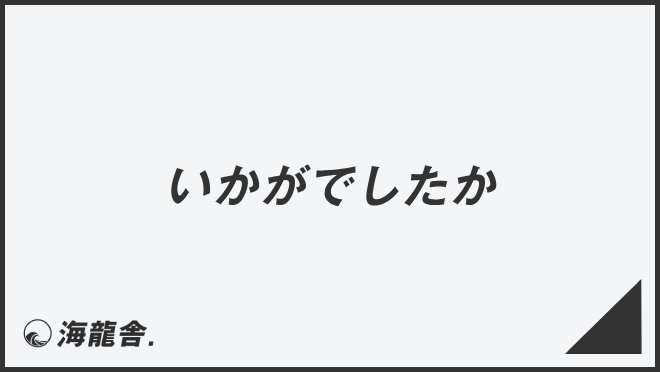 いかがでしたか

海龍舎.